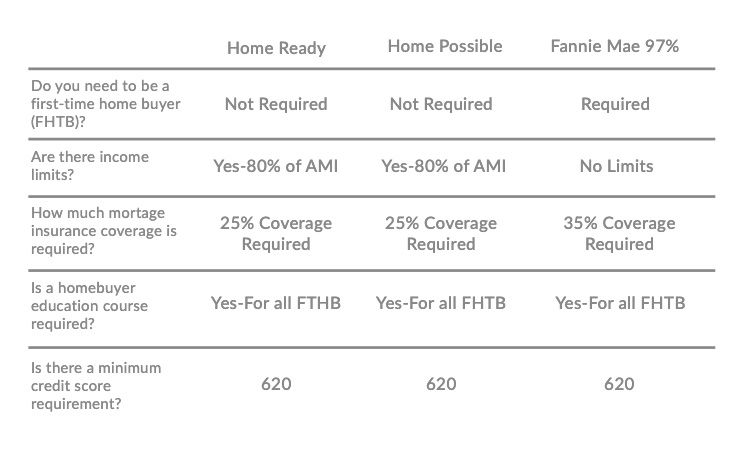 | | Home Ready | Home Possible | Fannie Mae 97% |
|---|---|---|---|
| Do you need to be a first-time home buyer (FHTB)? | Not Required | Not Required | Required |
| Are there income limits? | Yes-80% of AMI | Yes-80% of AMI | No Limits |
| How much mortage insurance coverage is required? | 25% Coverage Required | 25% Coverage Required | 35% Coverage Required |
| Is a homebuyer education course required? | Yes-For all FTHB | Yes-For all FHTB | Yes-For all FHTB |
| Is there a minimum credit score requirement? | 620 | 620 | 620 |